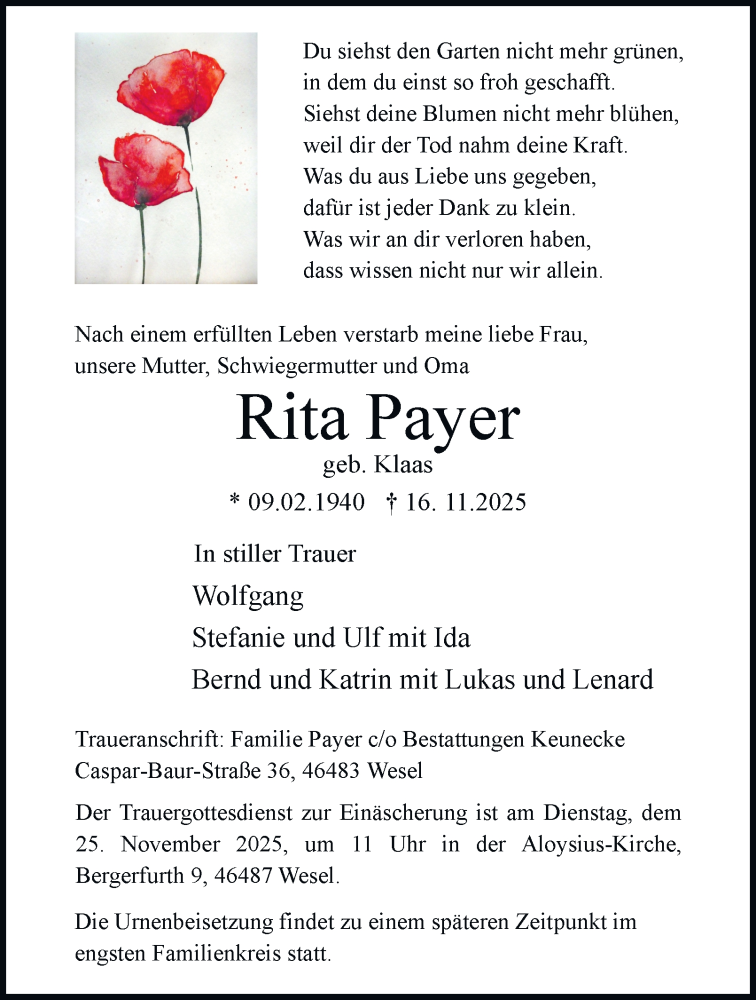 Du siehst den Garten nicht mehr grünen,
in dem du einst so froh geschafft.
Siehst deine Blumen nicht mehr blühen,
weil dir der Tod nahm deine Kraft.
Was du aus Liebe uns gegeben,
dafür ist jeder Dank zu klein.
Was wir an dir verloren haben,
dass wissen nicht nur wir allein.

Nach einem erfüllten Leben verstarb meine liebe Frau, unsere Mutter, Schwiegermutter und Oma

Rita Payer
geb. Klaas
* 09.02.1940 † 16. 11.2025

In stiller Trauer
Wolfgang
Stefanie und Ulf mit Ida
Bernd und Katrin mit Lukas und Lenard

Traueranschrift: Familie Payer c/o Bestattungen Keunecke
Caspar-Baur-Straße 36, 46483 Wesel

Der Trauergottesdienst zur Einäscherung ist am Dienstag, dem 25. November 2025, um 11 Uhr in der Aloysius-Kirche, Bergerfurth 9, 46487 Wesel.

Die Urnenbeisetzung findet zu einem späteren Zeitpunkt im engsten Familienkreis statt.